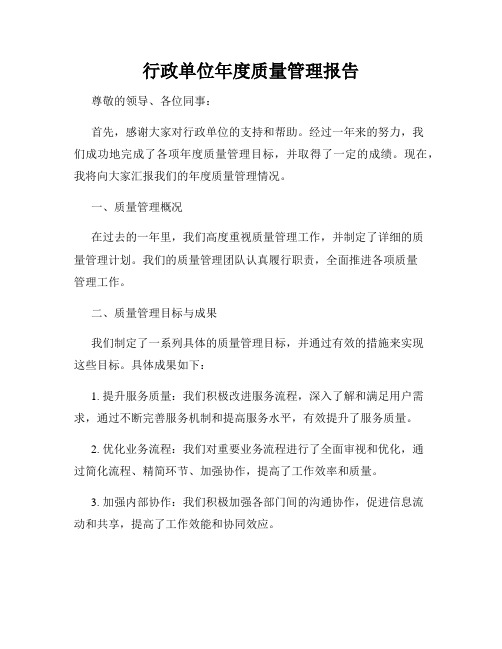 行政单位年度质量管理报告

尊敬的领导、各位同事：

首先，感谢大家对行政单位的支持和帮助。经过一年来的努力，我们成功地完成了各项年度质量管理目标，并取得了一定的成绩。现在，我将向大家汇报我们的年度质量管理情况。

一、质量管理概况

在过去的一年里，我们高度重视质量管理工作，并制定了详细的质量管理计划。我们的质量管理团队认真履行职责，全面推进各项质量管理工作。

二、质量管理目标与成果

我们制定了一系列具体的质量管理目标，并通过有效的措施来实现这些目标。具体成果如下：

1. 提升服务质量：我们积极改进服务流程，深入了解和满足用户需求，通过不断完善服务机制和提高服务水平，有效提升了服务质量。

2. 优化业务流程：我们对重要业务流程进行了全面审视和优化，通过简化流程、精简环节、加强协作，提高了工作效率和质量。

3. 加强内部协作：我们积极加强各部门间的沟通协作，促进信息流动和共享，提高了工作效能和协同效应。